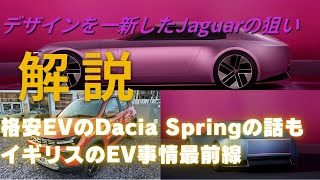 デザインを一新したJaguarの狙い

解説

格安EVのDacia Springの話も
イギリスのEV事情最前線